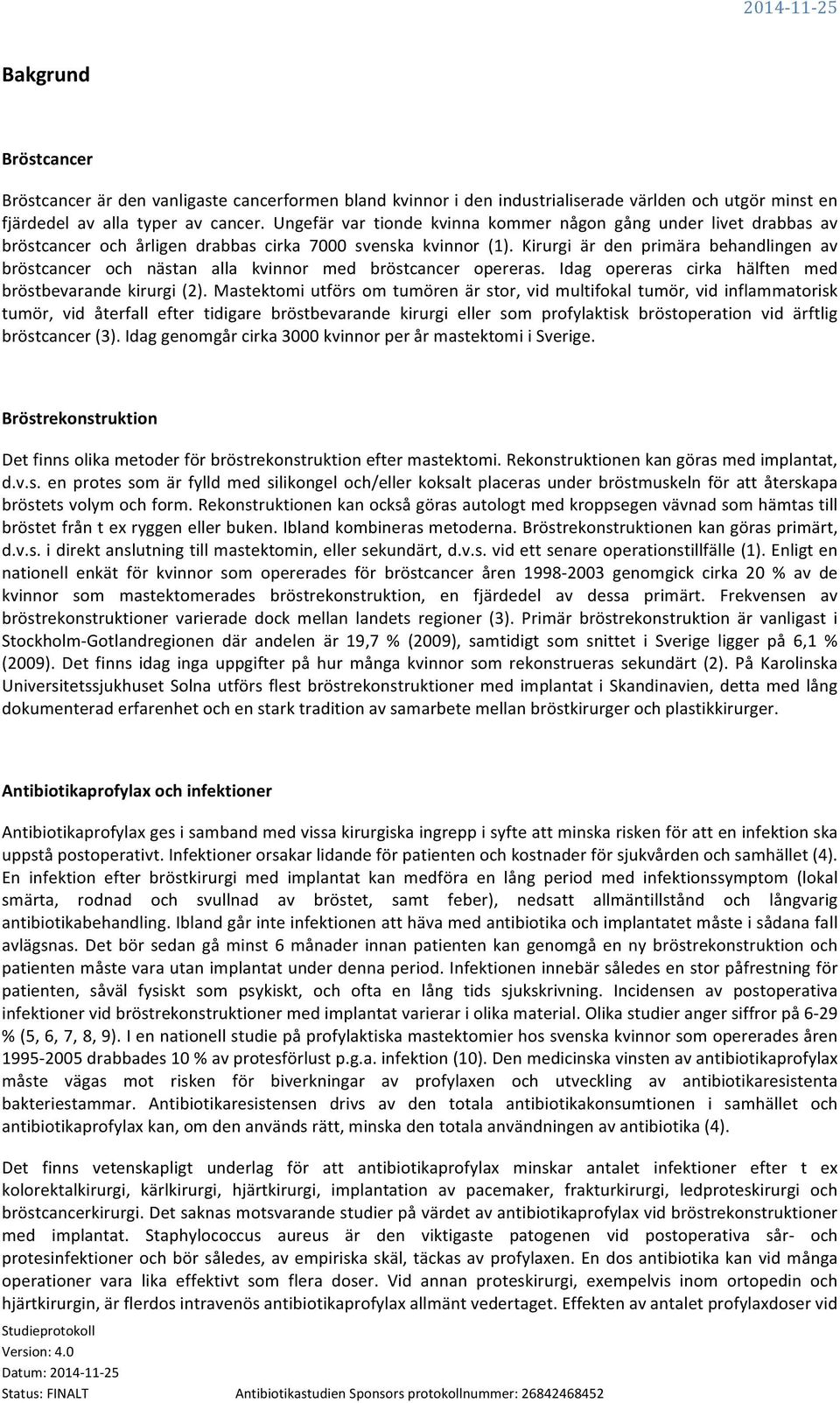 2014-11-25

Bakgrund

Bröstcancer

Bröstcancer är den vanligaste cancerformen bland kvinnor i den industrialiserade världen och utgör minst en fjärdedel av alla typer av cancer. Ungefär var tionde kvinna kommer någon gång under livet drabbas av bröstcancer och årligen drabbas cirka 7000 svenska kvinnor (1). Kirurgi är den primära behandlingen av bröstcancer och nästan alla kvinnor med bröstcancer opereras. Idag opereras cirka hälften med bröstbevarande kirurgi (2). Mastektomi utförs om tumören är stor, vid multifokal tumör, vid inflammatorisk tumör, vid återfall efter tidigare bröstbevarande kirurgi eller som profylaktisk bröstoperation vid ärftlig bröstcancer (3). Idag genomgår cirka 3000 kvinnor per år mastektomi i Sverige.

Bröstrekonstruktion

Det finns olika metoder för bröstrekonstruktion efter mastektomi. Rekonstruktionen kan göras med implantat, d.v.s. en protes som är fylld med silikongel och/eller koksalt placeras under bröstmuskeln för att återskapa bröstets volym och form. Rekonstruktionen kan också göras autologt med kroppsegen vävnad som hämtas till bröstet från t ex ryggen eller buken. Ibland kombineras metoderna. Bröstrekonstruktionen kan göras primärt, d.v.s. i direkt anslutning till mastektomin, eller sekundärt, d.v.s. vid ett senare operationstillfälle (1). Enligt en nationell enkät för kvinnor som opererades för bröstcancer åren 1998-2003 genomgick cirka 20 % av de kvinnor som mastektomerades bröstrekonstruktion, en fjärdedel av dessa primärt. Frekvensen av bröstrekonstruktioner varierade dock mellan landets regioner (3). Primär bröstrekonstruktion är vanligast i Stockholm-Gotlandregionen där andelen är 19,7 % (2009), samtidigt som snittet i Sverige ligger på 6,1 % (2009). Det finns idag inga uppgifter på hur många kvinnor som rekonstrueras sekundärt (2). På Karolinska Universitetssjukhuset Solna utförs flest bröstrekonstruktioner med implantat i Skandinavien, detta med lång dokumenterad erfarenhet och en stark tradition av samarbete mellan bröstkirurger och plastikkirurger.

Antibiotikaprofylax och infektioner

Antibiotikaprofylax ges i samband med vissa kirurgiska ingrepp i syfte att minska risken för att en infektion ska uppstå postoperativt. Infektioner orsakar lidande för patienten och kostnader för sjukvården och samhället (4). En infektion efter bröstkirurgi med implantat kan medföra en lång period med infektionssymptom (lokal smärta, rodnad och svullnad av bröstet, samt feber), nedsatt allmäntillstånd och långvarig antibiotikabehandling. Ibland går inte infektionen att häva med antibiotika och implantatet måste i sådana fall avlägsnas. Det bör sedan gå minst 6 månader innan patienten kan genomgå en ny bröstrekonstruktion och patienten måste vara utan implantat under denna period. Infektionen innebär således en stor påfrestning för patienten, såväl fysiskt som psykiskt, och ofta en lång tids sjukskrivning. Incidensen av postoperativa infektioner vid bröstrekonstruktioner med implantat varierar i olika material. Olika studier anger siffror på 6-29 % (5, 6, 7, 8, 9). I en nationell studie på profylaktiska mastektomier hos svenska kvinnor som opererades åren 1995-2005 drabbades 10 % av protesförlust p.g.a. infektion (10). Den medicinska vinsten av antibiotikaprofylax måste vägas mot risken för biverkningar av profylaxen och utveckling av antibiotikaresistenta bakteriestammar. Antibiotikaresistensen drivs av den totala antibiotikakonsumtionen i samhället och antibiotikaprofylax kan, om den används rätt, minska den totala användningen av antibiotika (4).

Det finns vetenskapligt underlag för att antibiotikaprofylax minskar antalet infektioner efter t ex kolorektalkirurgi, kärlkirurgi, hjärtkirurgi, implantation av pacemaker, frakturkirurgi, ledproteskirurgi och bröstcancerkirurgi. Det saknas motsvarande studier på värdet av antibiotikaprofylax vid bröstrekonstruktioner med implantat. Staphylococcus aureus är den viktigaste patogenen vid postoperativa sår- och protesinfektioner och bör således, av empiriska skäl, täckas av profylaxen. En dos antibiotika kan vid många operationer vara lika effektivt som flera doser. Vid annan proteskirurgi, exempelvis inom ortopedin och hjärtkirurgin, är flerdos intravenös antibiotikaprofylax allmänt vedertaget. Effekten av antalet profylaxdoser vid

Studieprotokoll
Version: 4.0
Datum: 2014-11-25
Status: FINALT
Antibiotikastudien Sponsors protokollnummer: 26842468452